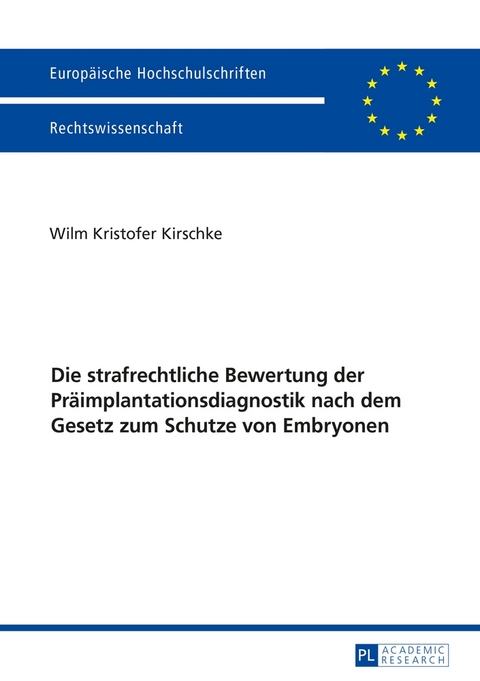 Europäische Hochschulschriften

Rechtswissenschaft

Wilm Kristofer Kirschke

Die strafrechtliche Bewertung der Präimplantationsdiagnostik nach dem Gesetz zum Schutze von Embryonen

PL ACADEMIC RESEARCH